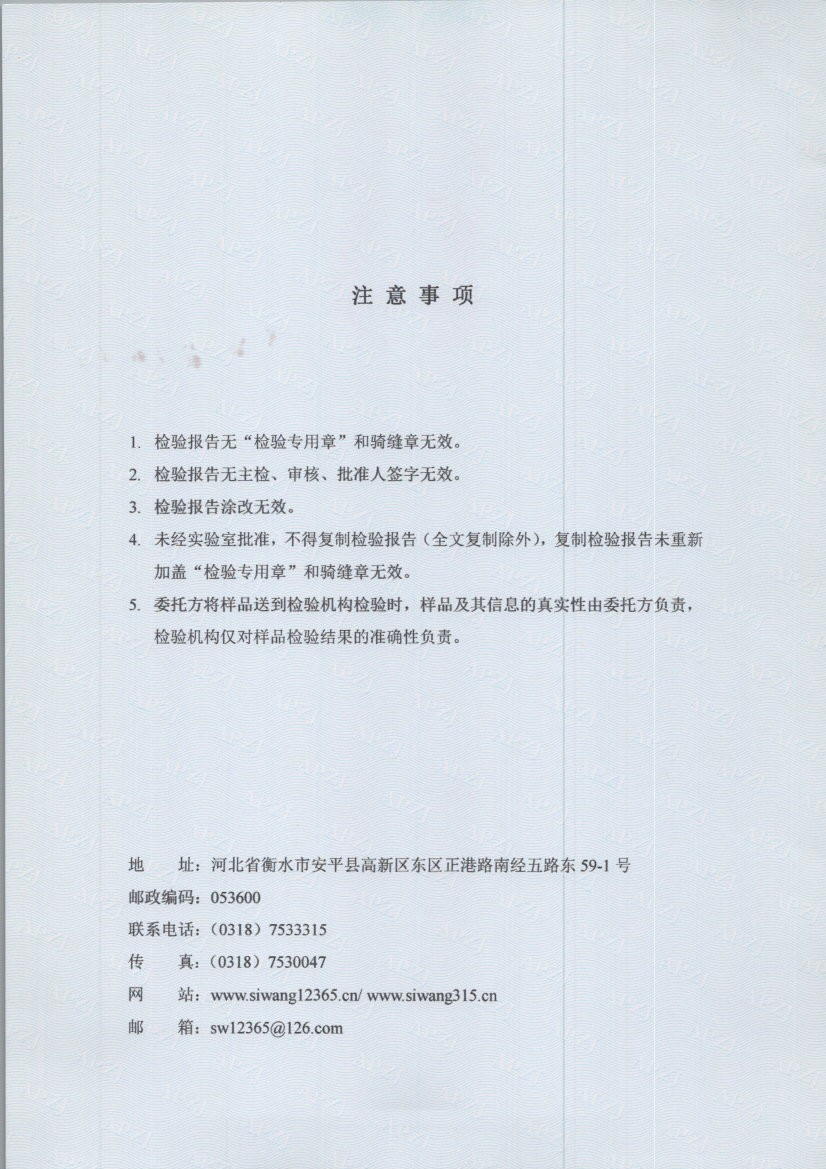 注 意 事 项

1. 检验报告无“检验专用章”和骑缝章无效。

2. 检验报告无主检、审核、批准人签字无效。

3. 检验报告涂改无效。

4. 未经实验室批准，不得复制检验报告（全文复制除外），复制检验报告未重新加盖“检验专用章”和骑缝章无效。

5. 委托方将样品送到检验机构检验时，样品及其信息的真实性由委托方负责，检验机构仅对样品检验结果的准确性负责。

地 址：河北省衡水市安平县高新区东区正港路南经五路东 59-1 号

邮政编码：053600

联系电话：（0318）7533315

传 真：（0318）7530047

网 站：www.siwang12365.cn/ www.siwang315.cn

邮 箱：sw12365@126.com